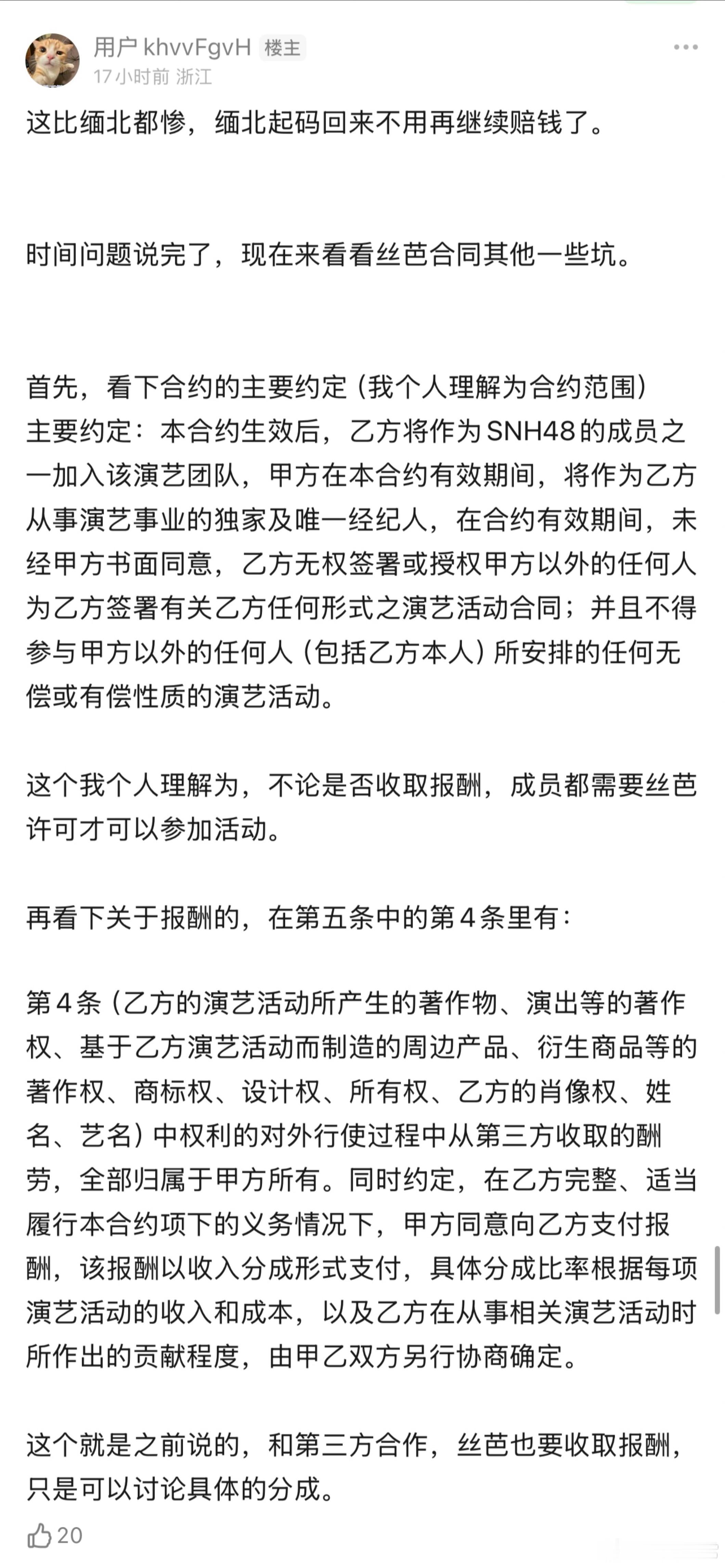 用户 khvvFgvH 楼主
17小时前 浙江

这比缅北都惨，缅北起码回来不用再继续赔钱了。

时间问题说完了，现在来看看丝芭合同其他一些坑。

首先，看下合约的主要约定（我个人理解为合约范围）
主要约定：本合约生效后，乙方将作为SNH48的成员之一加入该演艺团队，甲方在本合约有效期间，将作为乙方从事演艺事业的独家及唯一经纪人，在合约有效期间，未经甲方书面同意，乙方无权签署或授权甲方以外的任何人为乙方签署有关乙方任何形式之演艺活动合同；并且不得参与甲方以外的任何人（包括乙方本人）所安排的任何无偿或有偿性质的演艺活动。

这个我个人理解为，不论是否收取报酬，成员都需要丝芭许可才可以参加活动。

再看下关于报酬的，在第五条中的第４条里有：

第４条（乙方的演艺活动所产生的著作物、演出等的著作权、基于乙方演艺活动而制造的周边产品、衍生商品等的著作权、商标权、设计权、所有权、乙方的肖像权、姓名、艺名）中权利的对外行使过程中从第三方收取的酬劳，全部归属于甲方所有。同时约定，在乙方完整、适当履行本合约项下的义务情况下，甲方同意向乙方支付报酬，该报酬以收入分成形式支付，具体分成比率根据每项演艺活动的收入和成本，以及乙方在从事相关演艺活动时所作出的贡献程度，由甲乙双方另行协商确定。

这个就是之前说的，和第三方合作，丝芭也要收取报酬，只是可以讨论具体的分成。

20